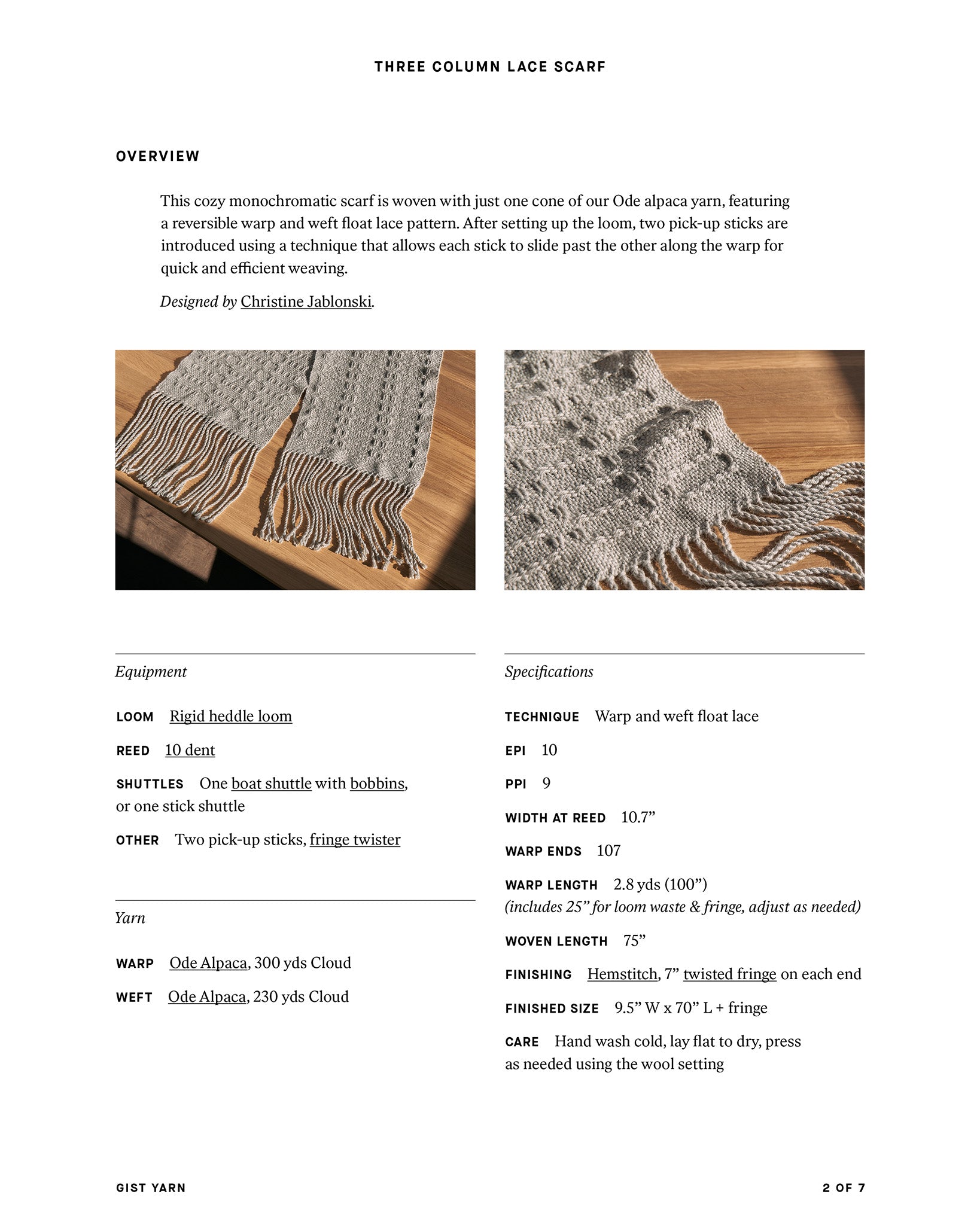 THREE COLUMN LACE SCARF

OVERVIEW

This cozy monochromatic scarf is woven with just one cone of our Ode alpaca yarn, featuring a reversible warp and weft float lace pattern. After setting up the loom, two pick-up sticks are introduced using a technique that allows each stick to slide past the other along the warp for quick and efficient weaving.

Designed by Christine Jablonski.

Equipment

LOOM Rigid heddle loom

REED 10 dent

SHUTTLES One boat shuttle with bobbins, or one stick shuttle

OTHER Two pick-up sticks, fringe twister

Yarn

WARP Ode Alpaca, 300 yds Cloud

WEFT Ode Alpaca, 230 yds Cloud

Specifications

TECHNIQUE Warp and weft float lace

EPI 10

PPI 9

WIDTH AT REED 10.7"

WARP ENDS 107

WARP LENGTH 2.8 yds (100")
(includes 25" for loom waste & fringe, adjust as needed)

WOVEN LENGTH 75"

FINISHING Hemstitch, 7" twisted fringe on each end

FINISHED SIZE 9.5" W x 70" L + fringe

CARE Hand wash cold, lay flat to dry, press as needed using the wool setting

GIST YARN

2 OF 7